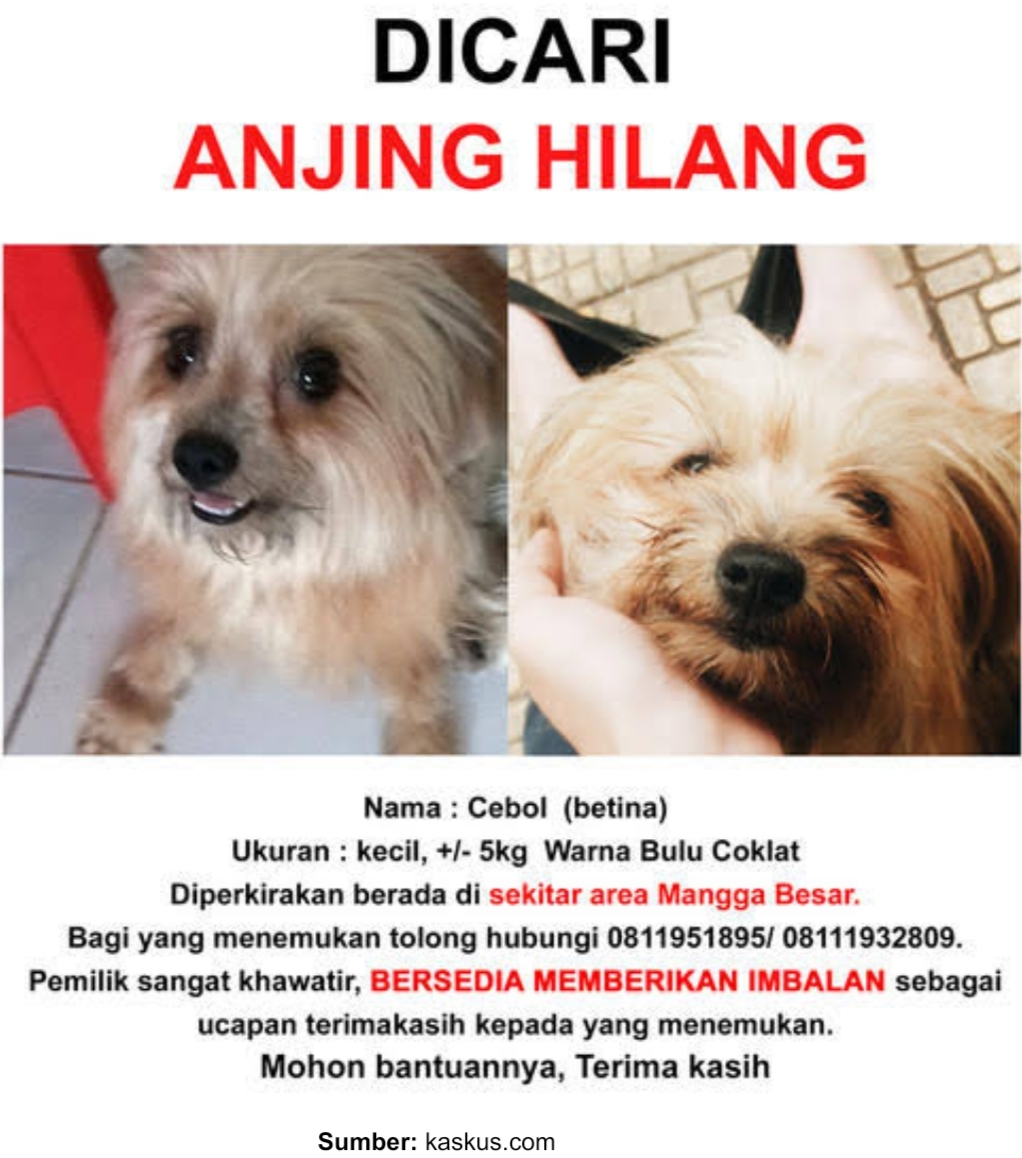 DICARI
ANJING HILANG

Nama : Cebol (betina)
Ukuran : kecil, +/- 5kg Warna Bulu Coklat
Diperkirakan berada di sekitar area Mangga Besar.
Bagi yang menemukan tolong hubungi 0811951895/ 08111932809.
Pemilik sangat khawatir, BERSEDIA MEMBERIKAN IMBALAN sebagai ucapan terimakasih kepada yang menemukan.
Mohon bantuannya, Terima kasih

Sumber: kaskus.com